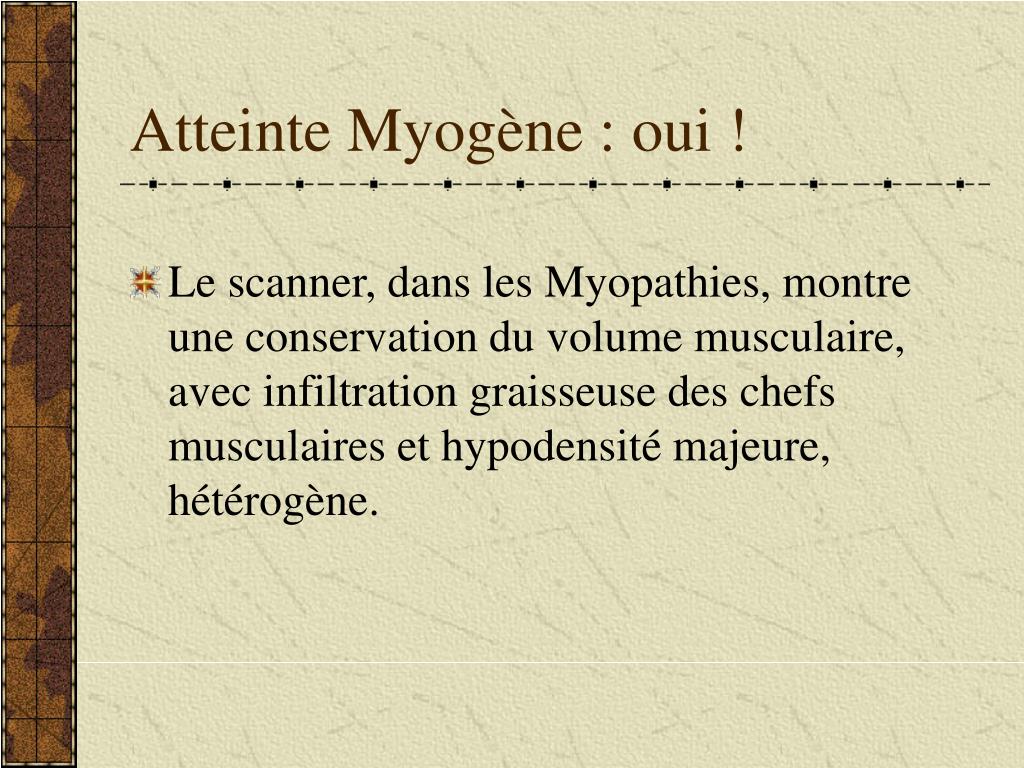 Atteinte Myogène : oui !

Le scanner, dans les Myopathies, montre une conservation du volume musculaire, avec infiltration graisseuse des chefs musculaires et hypodensité majeure, hétérogène.